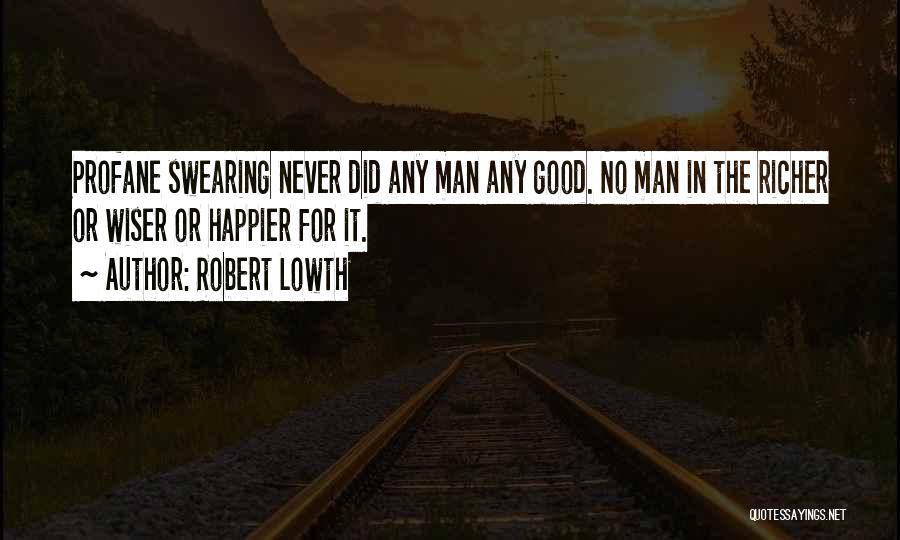 PROFANE SWEARING NEVER DID ANY MAN ANY GOOD. NO MAN IN THE RICHER OR WISER OR HAPPIER FOR IT.

~ AUTHOR: ROBERT LOWTH

QUOTESSAYINGS.NET